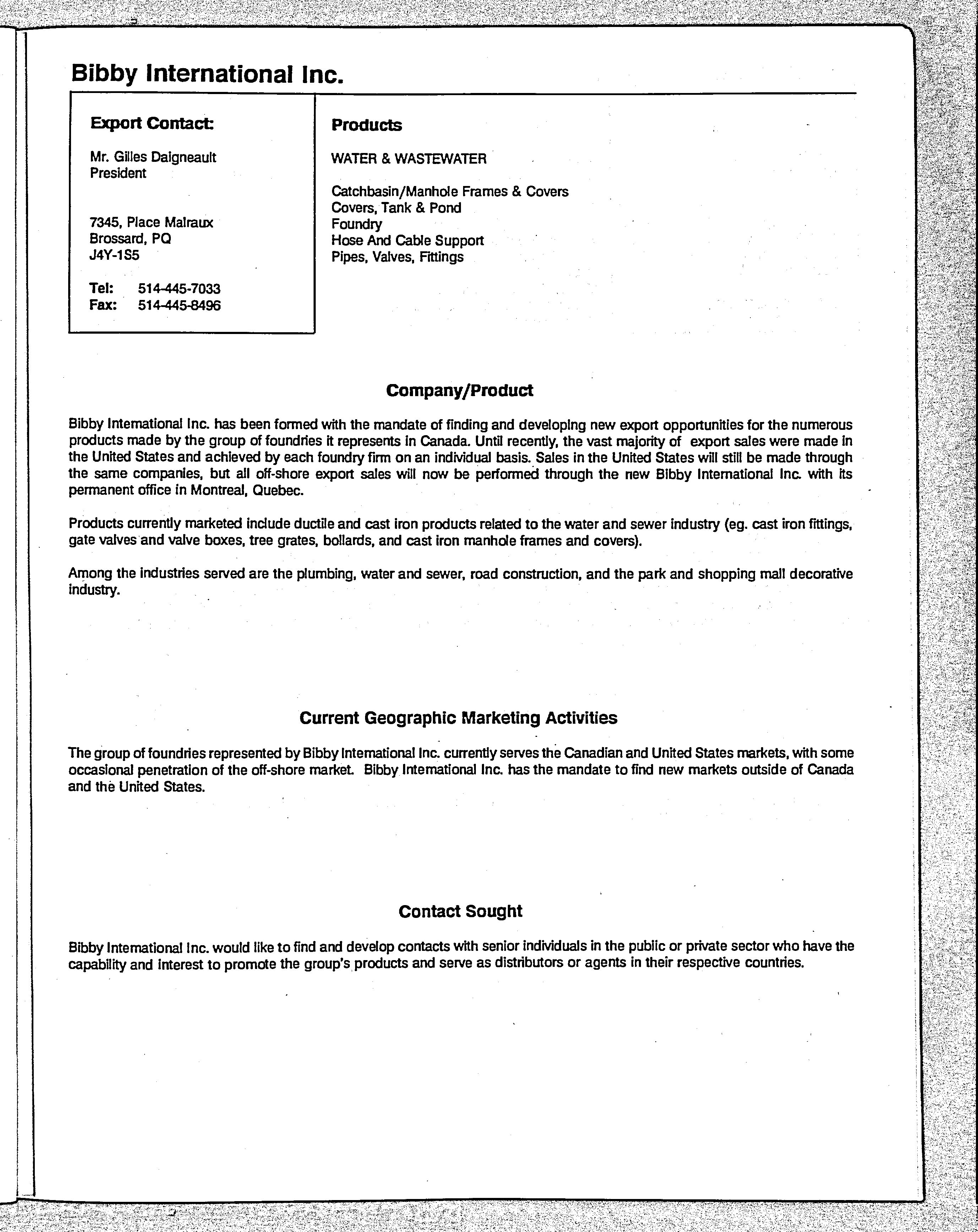 Bibby International Inc.

Export Contact:

Mr. Gilles Daigneault
President

7345, Place Malraux
Brossard, PQ
J4Y-1S5

Tel: 514-445-7033
Fax: 514-445-8496

Products

WATER & WASTEWATER

Catchbasin/Manhole Frames & Covers
Covers, Tank & Pond
Foundry
Hose And Cable Support
Pipes, Valves, Fittings

Company/Product

Bibby International Inc. has been formed with the mandate of finding and developing new export opportunities for the numerous products made by the group of foundries it represents in Canada. Until recently, the vast majority of export sales were made in the United States and achieved by each foundry firm on an individual basis. Sales in the United States will still be made through the same companies, but all off-shore export sales will now be performed through the new Bibby International Inc. with its permanent office in Montreal, Quebec.

Products currently marketed include ductile and cast iron products related to the water and sewer industry (eg. cast iron fittings, gate valves and valve boxes, tree grates, bollards, and cast iron manhole frames and covers).

Among the industries served are the plumbing, water and sewer, road construction, and the park and shopping mall decorative industry.

Current Geographic Marketing Activities

The group of foundries represented by Bibby International Inc. currently serves the Canadian and United States markets, with some occasional penetration of the off-shore market. Bibby International Inc. has the mandate to find new markets outside of Canada and the United States.

Contact Sought

Bibby International Inc. would like to find and develop contacts with senior individuals in the public or private sector who have the capability and interest to promote the group's products and serve as distributors or agents in their respective countries.